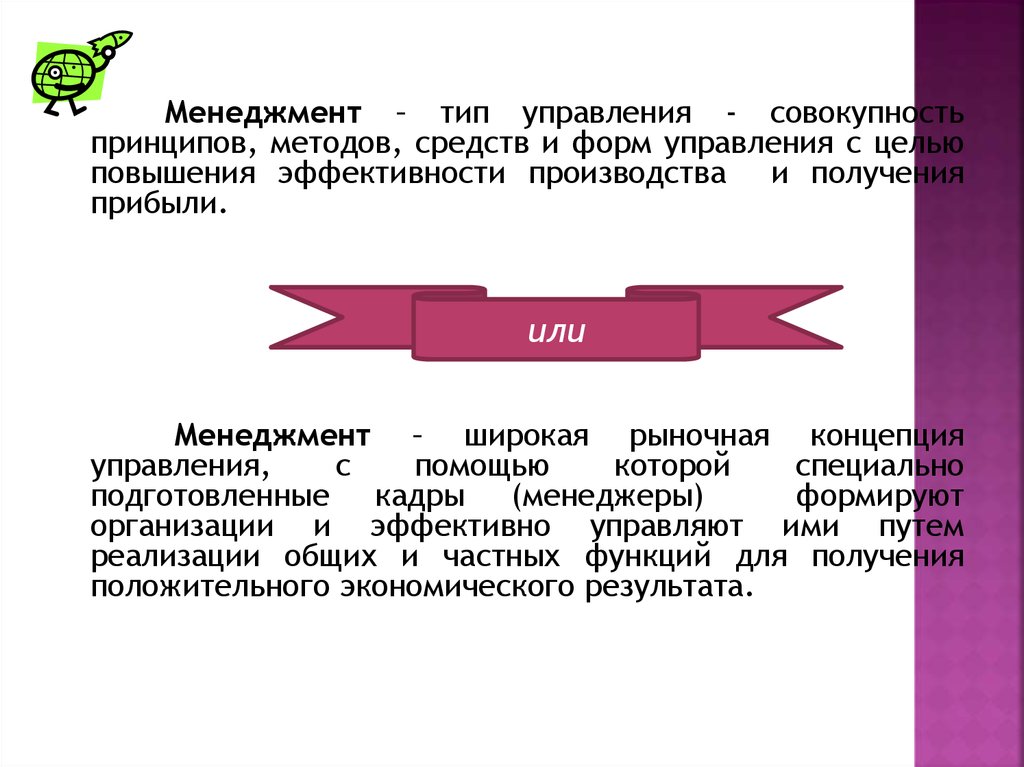 Менеджмент – тип управления - совокупность принципов, методов, средств и форм управления с целью повышения эффективности производства и получения прибыли.

или

Менеджмент – широкая рыночная концепция управления, с помощью которой специально подготовленные кадры (менеджеры) формируют организации и эффективно управляют ими путем реализации общих и частных функций для получения положительного экономического результата.